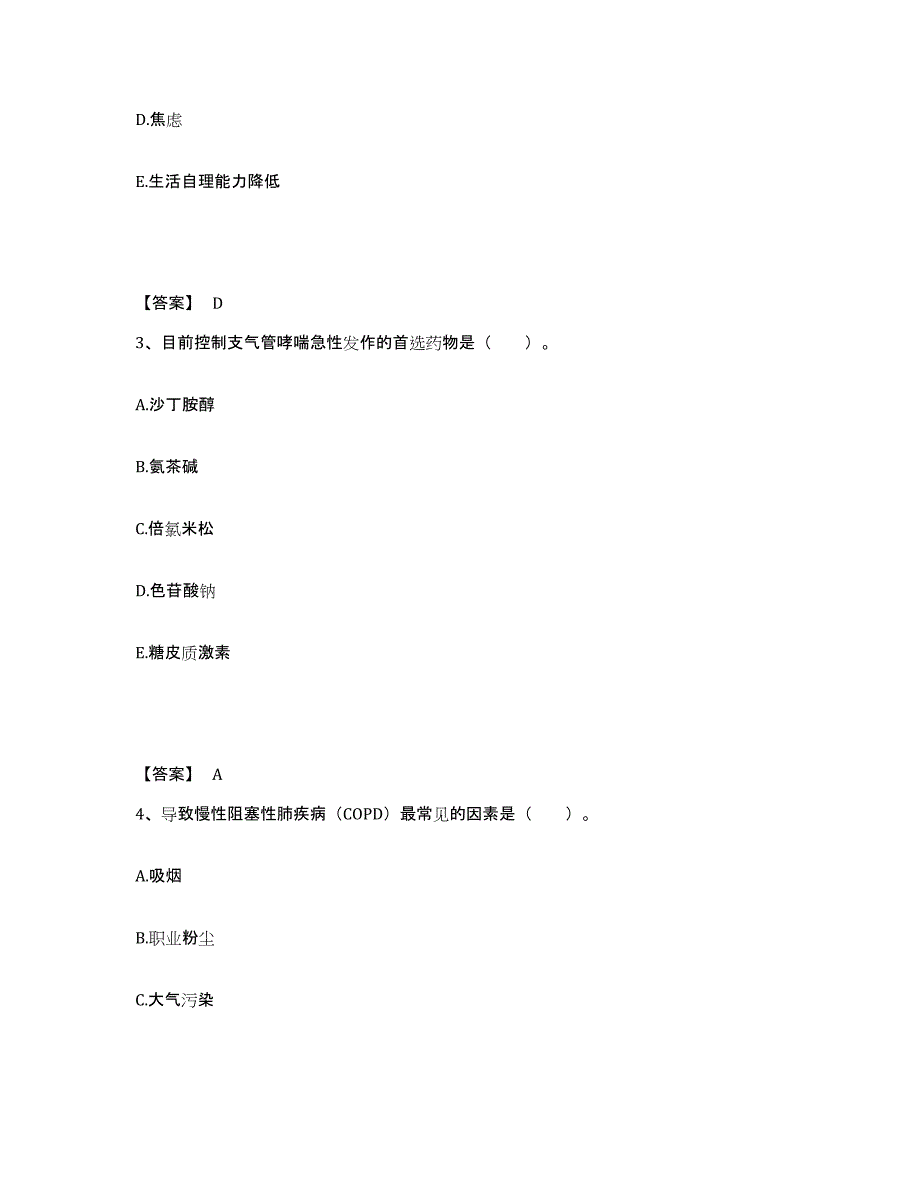 D.焦虑

E.生活自理能力降低

【答案】 D

3、目前控制支气管哮喘急性发作的首选药物是（　　）。

A.沙丁胺醇

B.氨茶碱

C.倍氯米松

D.色苷酸钠

E.糖皮质激素

【答案】 A

4、导致慢性阻塞性肺疾病（COPD）最常见的因素是（　　）。

A.吸烟

B.职业粉尘

C.大气污染